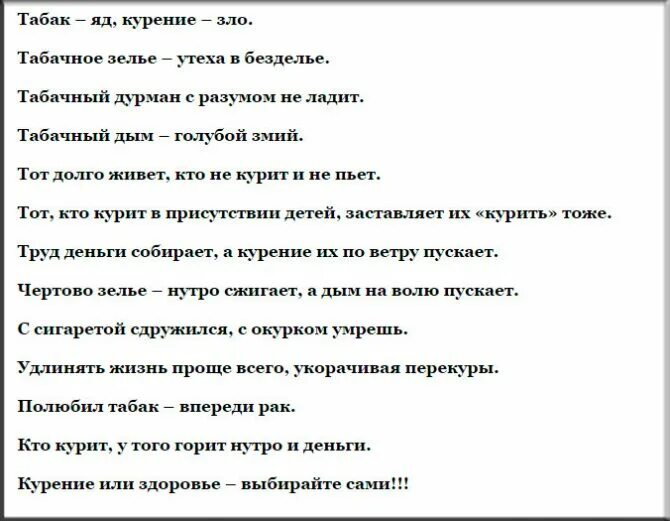 Табак – яд, курение – зло.

Табачное зелье – утеха в безделье.

Табачный дурман с разумом не ладит.

Табачный дым – голубой змий.

Тот долго живет, кто не курит и не пьет.

Тот, кто курит в присутствии детей, заставляет их «курить» тоже.

Труд деньги собирает, а курение их по ветру пускает.

Чертово зелье – нутро сжигает, а дым на волю пускает.

С сигаретой сдружился, с окурком умрешь.

Удлинять жизнь проще всего, укорачивая перекуры.

Полюбил табак – впереди рак.

Кто курит, у того горит нутро и деньги.

Курение или здоровье – выбирайте сами!!!